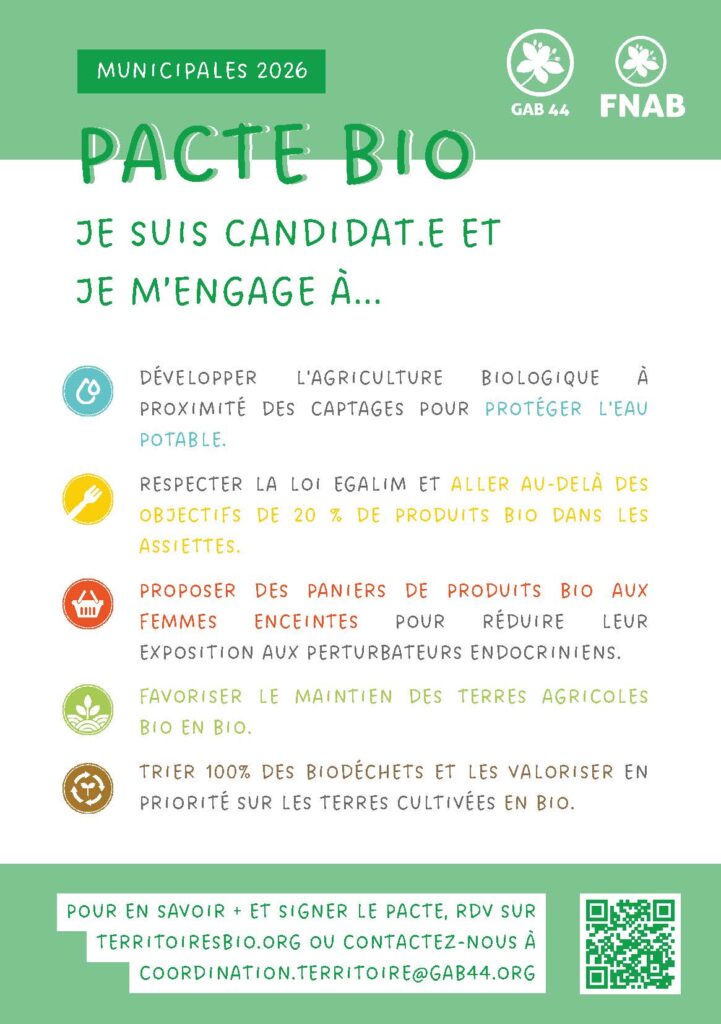 MUNICIPALES 2026

GAB 44

FNAB

PACTE BIO

JE SUIS CANDIDAT.E ET JE M'ENGAGE À...

DÉVELOPPER L'AGRICULTURE BIOLOGIQUE À PROXIMITÉ DES CAPTAGES POUR PROTÉGER L'EAU POTABLE.

RESPECTER LA LOI EGALIM ET ALLER AU-DELÀ DES OBJECTIFS DE 20 % DE PRODUITS BIO DANS LES ASSIETTES.

PROPOSER DES PANIERS DE PRODUITS BIO AUX FEMMES ENCEINTES POUR RÉDUIRE LEUR EXPOSITION AUX PERTURBATEURS ENDOCRINIENS.

FAVORISER LE MAINTIEN DES TERRES AGRICOLES BIO EN BIO.

TRIER 100% DES BIODÉCHETS ET LES VALORISER EN PRIORITÉ SUR LES TERRES CULTIVÉES EN BIO.

POUR EN SAVOIR + ET SIGNER LE PACTE, RDV SUR TERRITOIRESBIO.ORG OU CONTACTEZ-NOUS À COORDINATION.TERRITOIRE@GAB44.ORG